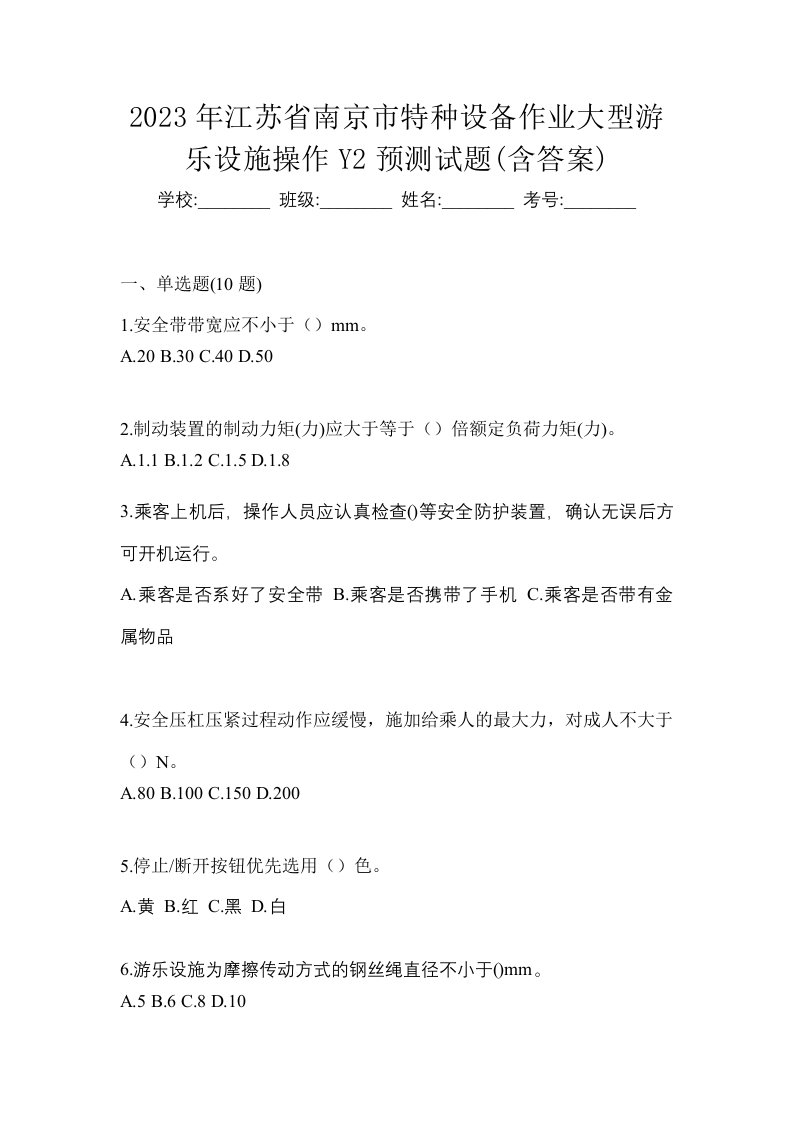 2023年江苏省南京市特种设备作业大型游乐设施操作Y2预测试题(含答案)

学校:________ 班级:________ 姓名:________ 考号:________

一、单选题(10题)

1.安全带带宽应不小于（）mm。
A.20 B.30 C.40 D.50

2.制动装置的制动力矩(力)应大于等于（）倍额定负荷力矩(力)。
A.1.1 B.1.2 C.1.5 D.1.8

3.乘客上机后，操作人员应认真检查()等安全防护装置，确认无误后方可开机运行。
A.乘客是否系好了安全带 B.乘客是否携带了手机 C.乘客是否带有金属物品

4.安全压杠压紧过程动作应缓慢，施加给乘人的最大力，对成人不大于（）N。
A.80 B.100 C.150 D.200

5.停止/断开按钮优先选用（）色。
A.黄 B.红 C.黑 D.白

6.游乐设施为摩擦传动方式的钢丝绳直径不小于()mm。
A.5 B.6 C.8 D.10